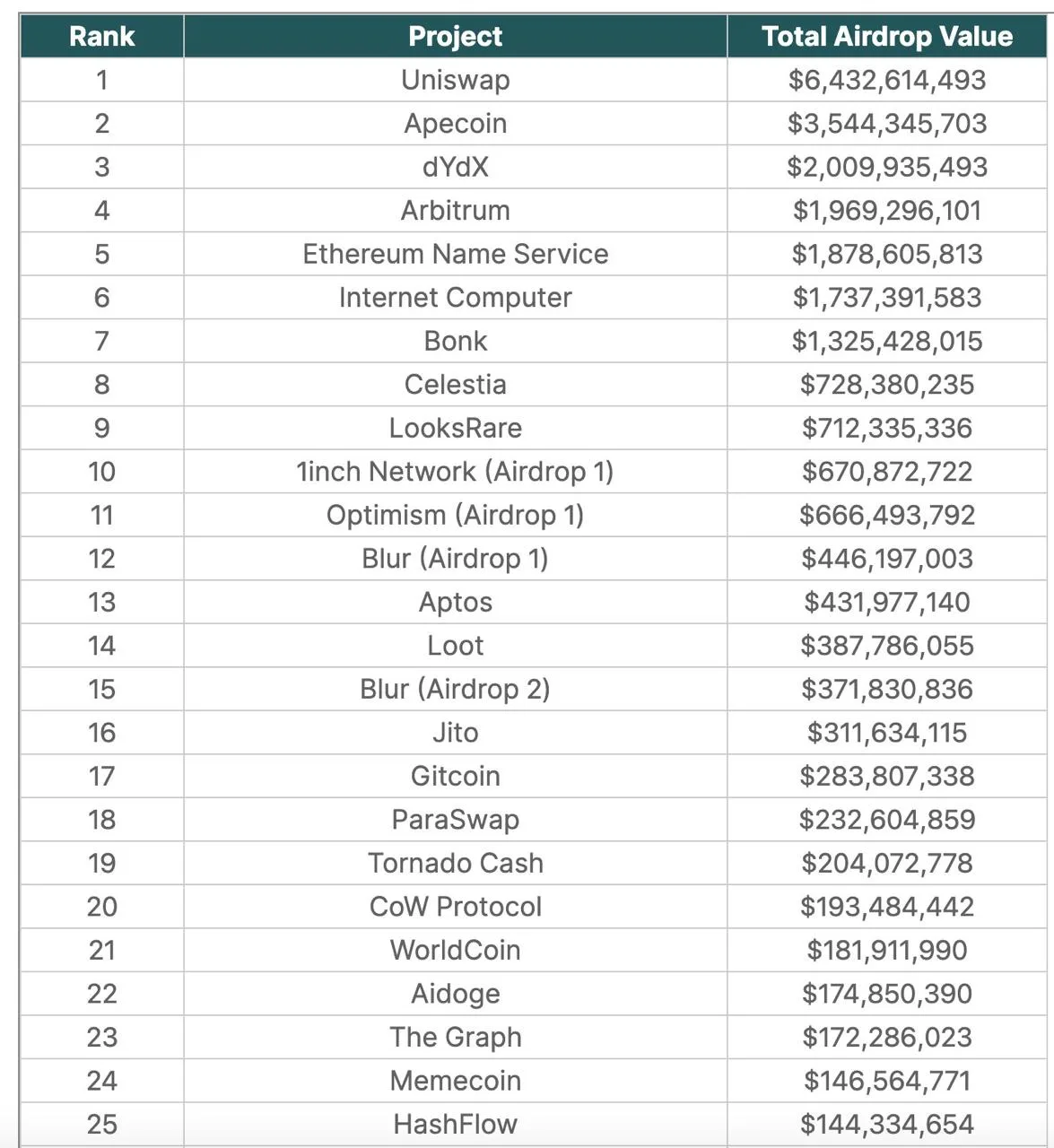 | Rank | Project | Total Airdrop Value |
|---|---|---|
| 1 | Uniswap | \$6,432,614,493 |
| 2 | Apecoin | \$3,544,345,703 |
| 3 | dYdX | \$2,009,935,493 |
| 4 | Arbitrum | \$1,969,296,101 |
| 5 | Ethereum Name Service | \$1,878,605,813 |
| 6 | Internet Computer | \$1,737,391,583 |
| 7 | Bonk | \$1,325,428,015 |
| 8 | Celestia | \$728,380,235 |
| 9 | LooksRare | \$712,335,336 |
| 10 | 1inch Network (Airdrop 1) | \$670,872,722 |
| 11 | Optimism (Airdrop 1) | \$666,493,792 |
| 12 | Blur (Airdrop 1) | \$446,197,003 |
| 13 | Aptos | \$431,977,140 |
| 14 | Loot | \$387,786,055 |
| 15 | Blur (Airdrop 2) | \$371,830,836 |
| 16 | Jito | \$311,634,115 |
| 17 | Gitcoin | \$283,807,338 |
| 18 | ParaSwap | \$232,604,859 |
| 19 | Tornado Cash | \$204,072,778 |
| 20 | CoW Protocol | \$193,484,442 |
| 21 | WorldCoin | \$181,911,990 |
| 22 | Aidoge | \$174,850,390 |
| 23 | The Graph | \$172,286,023 |
| 24 | Memecoin | \$146,564,771 |
| 25 | HashFlow | \$144,334,654 |